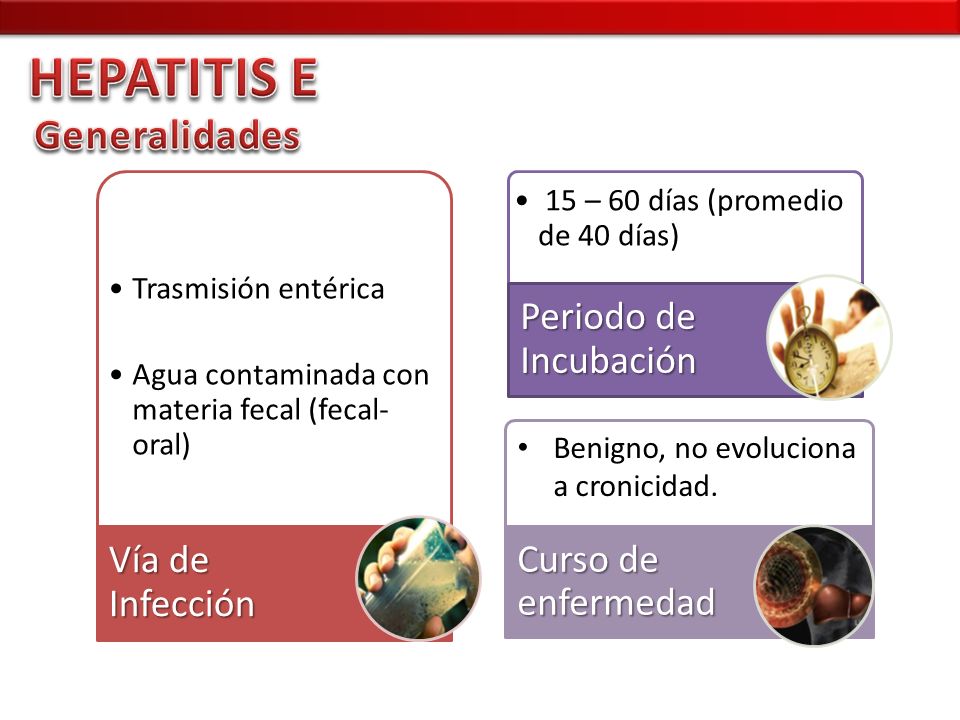 HEPATITIS E
Generalidades

• Trasmisión entérica

• Agua contaminada con materia fecal (fecal-oral)

Vía de Infección

• 15 – 60 días (promedio de 40 días)

Periodo de Incubación

• Benigno, no evoluciona a cronicidad.

Curso de enfermedad